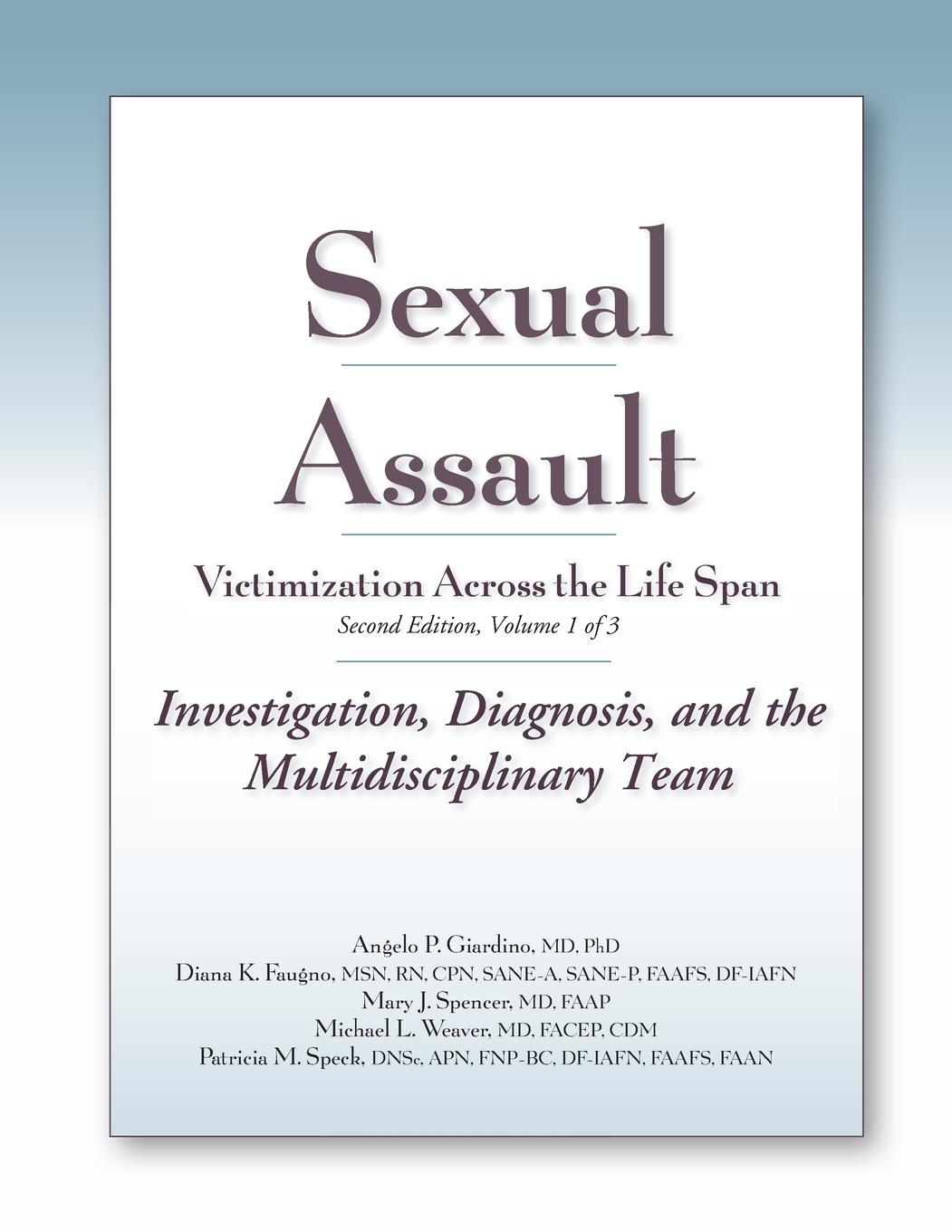 Sexual

Assault

Victimization Across the Life Span
Second Edition, Volume 1 of 3

Investigation, Diagnosis, and the Multidisciplinary Team

Angelo P. Giardino, MD, PhD
Diana K. Faugno, MSN, RN, CPN, SANE-A, SANE-P, FAAFS, DF-IAFN
Mary J. Spencer, MD, FAAP
Michael L. Weaver, MD, FACEP, CDM
Patricia M. Speck, DNSc, APN, FNP-BC, DF-IAFN, FAAFS, FAAN